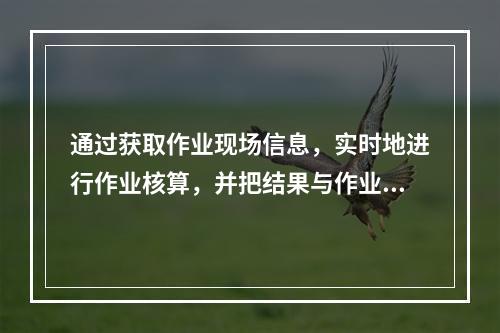 通过获取作业现场信息，实时地进行作业核算，并把结果与作业...